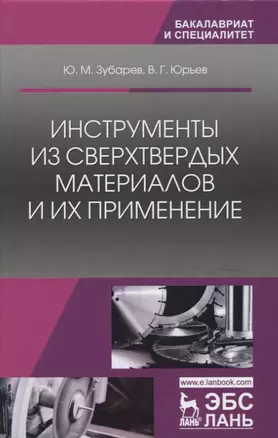 БАКАЛАВРИАТ
И СПЕЦИАЛИТЕТ

Ю. М. Зубарев, В. Г. Юрьев

ИНСТРУМЕНТЫ ИЗ СВЕРХТВЕРДЫХ МАТЕРИАЛОВ И ИХ ПРИМЕНЕНИЕ

www.e.lanbook.com

ЛАНЬ

ЭБС ЛАНЬ